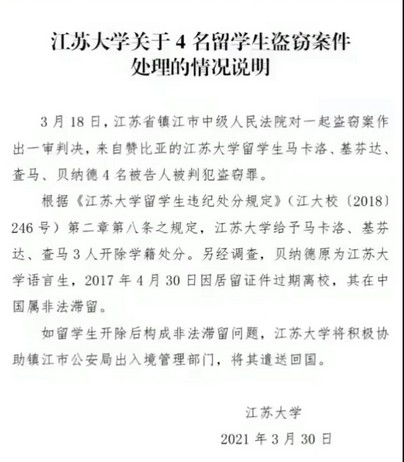 江苏大学关于4名留学生盗窃案件
处理的情况说明

3月18日，江苏省镇江市中级人民法院对一起盗窃案作出一审判决，来自赞比亚的江苏大学留学生马卡洛、基芬达、查马、贝纳德4名被告人被判犯盗窃罪。

根据《江苏大学留学生违纪处分规定》（江大校〔2018〕246号）第二章第八条之规定，江苏大学给予马卡洛、基芬达、查马3人开除学籍处分。另经调查，贝纳德原为江苏大学语言生，2017年4月30日因居留证件过期离校，其在中国属非法滞留。

如留学生开除后构成非法滞留问题，江苏大学将积极协助镇江市公安局出入境管理部门，将其遣送回国。

江苏大学
2021年3月30日